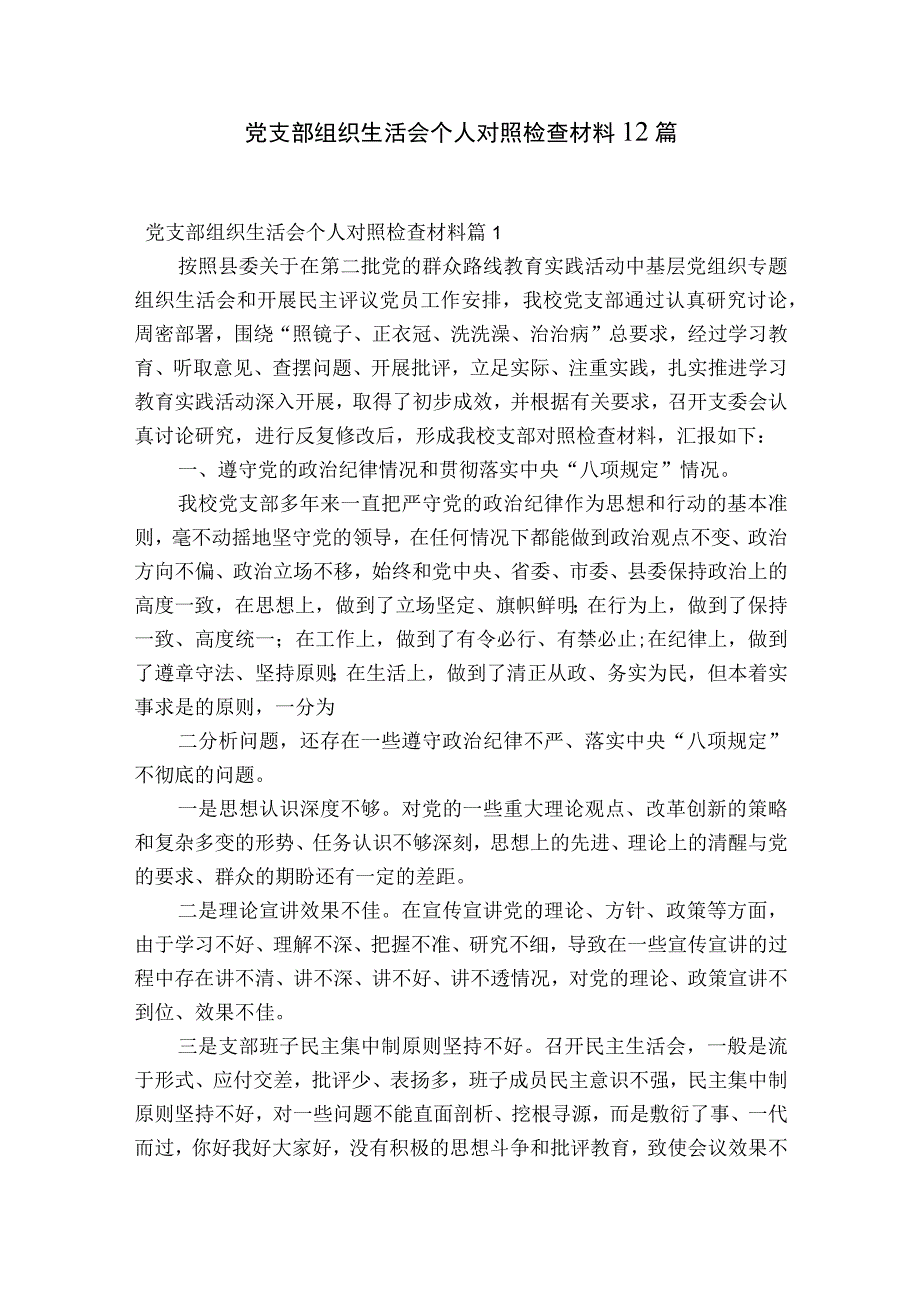 党支部组织生活会个人对照检查材料12篇

党支部组织生活会个人对照检查材料篇1

按照县委关于在第二批党的群众路线教育实践活动中基层党组织专题组织生活会和开展民主评议党员工作安排，我校党支部通过认真研究讨论，周密部署，围绕“照镜子、正衣冠、洗洗澡、治治病”总要求，经过学习教育、听取意见、查摆问题、开展批评，立足实际、注重实践，扎实推进学习教育实践活动深入开展，取得了初步成效，并根据有关要求，召开支委会认真讨论研究，进行反复修改后，形成我校支部对照检查材料，汇报如下：

一、遵守党的政治纪律情况和贯彻落实中央“八项规定”情况。

我校党支部多年来一直把严守党的政治纪律作为思想和行动的基本准则，毫不动摇地坚守党的领导，在任何情况下都能做到政治观点不变、政治方向不偏、政治立场不移，始终和党中央、省委、市委、县委保持政治上的高度一致，在思想上，做到了立场坚定、旗帜鲜明;在行为上，做到了保持一致、高度统一；在工作上，做到了有令必行、有禁必止;在纪律上，做到了遵章守法、坚持原则;在生活上，做到了清正从政、务实为民，但本着实事求是的原则，一分为

二分析问题，还存在一些遵守政治纪律不严、落实中央“八项规定”不彻底的问题。

一是思想认识深度不够。对党的一些重大理论观点、改革创新的策略和复杂多变的形势、任务认识不够深刻，思想上的先进、理论上的清醒与党的要求、群众的期盼还有一定的差距。

二是理论宣讲效果不佳。在宣传宣讲党的理论、方针、政策等方面，由于学习不好、理解不深、把握不准、研究不细，导致在一些宣传宣讲的过程中存在讲不清、讲不深、讲不好、讲不透情况，对党的理论、政策宣讲不到位、效果不佳。

三是支部班子民主集中制原则坚持不好。召开民主生活会，一般是流于形式、应付交差，批评少、表扬多，班子成员民主意识不强，民主集中制原则坚持不好，对一些问题不能直面剖析、挖根寻源，而是敷衍了事、一代而过，你好我好大家好，没有积极的思想斗争和批评教育，致使会议效果不